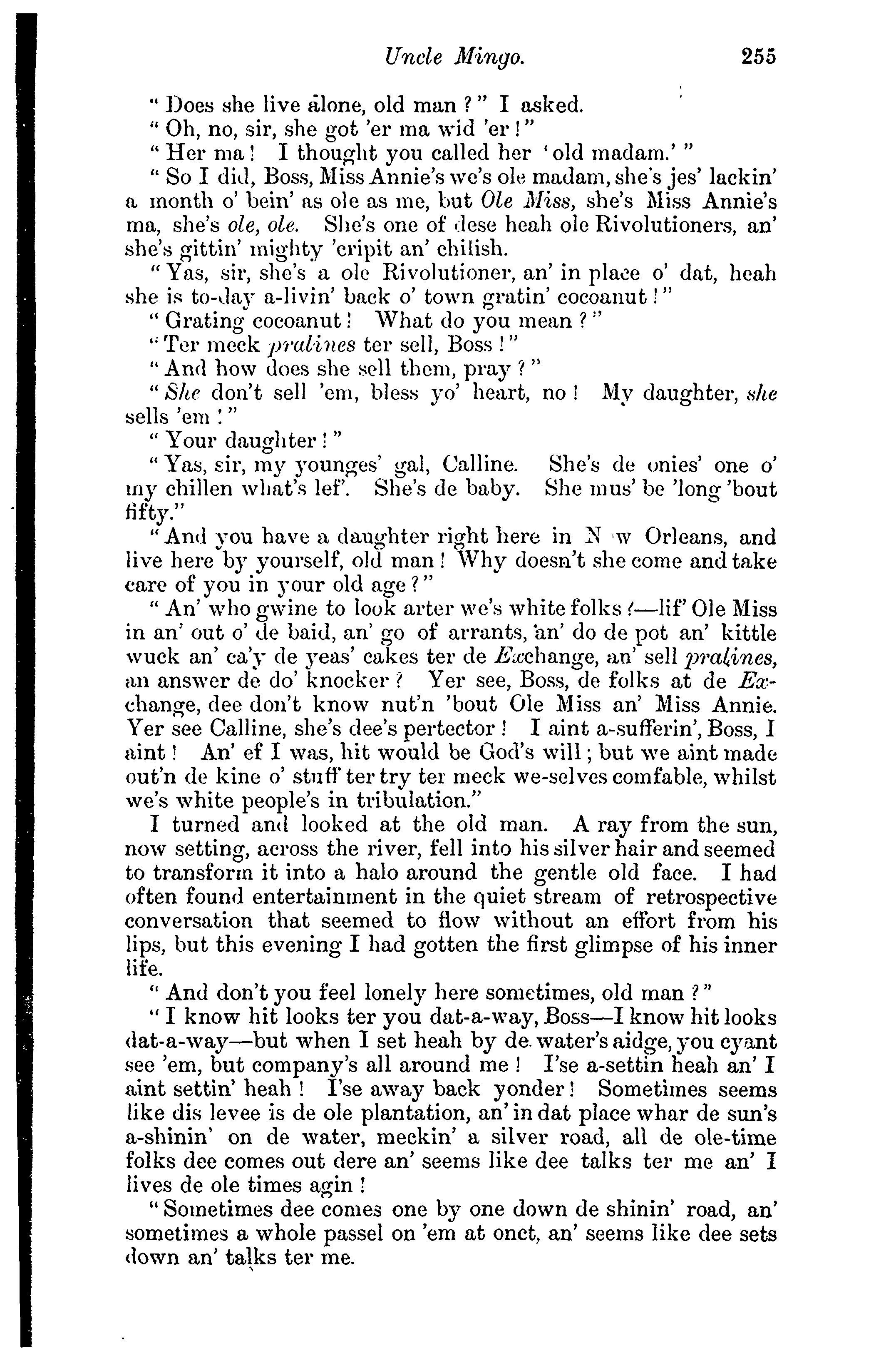 Uncle Mingo. 255

"Does she live alone, old man?" I asked.

"Oh, no, sir, she got 'er ma wid 'er!"

"Her ma! I thought you called her 'old madam.'"

"So I did, Boss, Miss Annie's we's ole madam, she's jes' lackin' a month o' bein' as ole as me, but Ole Miss, she's Miss Annie's ma, she's ole, ole. She's one of dese heah ole Rivolutioners, an' she's gittin' mighty 'cripit an' chilish.

"Yas, sir, she's a ole Rivolutioner, an' in place o' dat, heah she is to-day a-livin' back o' town gratin' cocoanut!"

"Grating cocoanut! What do you mean?"

"Ter meck pralines ter sell, Boss!"

"And how does she sell them, pray?"

"She don't sell 'em, bless yo' heart, no! My daughter, she sells 'em!"

"Your daughter!"

"Yas, sir, my younges' gal, Calline. She's de onies' one o' my chillen what's lef'. She's de baby. She mus' be 'long 'bout fifty."

"And you have a daughter right here in N w Orleans, and live here by yourself, old man! Why doesn't she come and take care of you in your old age?"

"An' who gwine to look arter we's white folks?—lif' Ole Miss in an' out o' de baid, an' go of arrants, an' do de pot an' kittle wuck an' ca'y de yeas' cakes ter de Exchange, an' sell pralines, an answer de do' knocker? Yer see, Boss, de folks at de Exchange, dee don't know nut'n 'bout Ole Miss an' Miss Annie. Yer see Calline, she's dee's pertector! I aint a-sufferin', Boss, I aint! An' ef I was, hit would be God's will; but we aint made out'n de kine o' stuff ter try ter meck we-selves comfable, whilst we's white people's in tribulation."

I turned and looked at the old man. A ray from the sun, now setting, across the river, fell into his silver hair and seemed to transform it into a halo around the gentle old face. I had often found entertainment in the quiet stream of retrospective conversation that seemed to flow without an effort from his lips, but this evening I had gotten the first glimpse of his inner life.

"And don't you feel lonely here sometimes, old man?"

"I know hit looks ter you dat-a-way, Boss—I know hit looks dat-a-way—but when I set heah by de water's aidge, you cyant see 'em, but company's all around me! I'se a-settin heah an' I aint settin' heah! I'se away back yonder! Sometimes seems like dis levee is de ole plantation, an' in dat place whar de sun's a-shinin' on de water, meckin' a silver road, all de ole-time folks dee comes out dere an' seems like dee talks ter me an' I lives de ole times agin!

"Sometimes dee comes one by one down de shinin' road, an' sometimes a whole passel on 'em at onct, an' seems like dee sets down an' talks ter me.